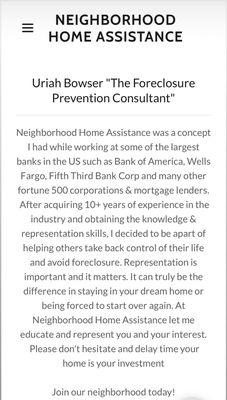 NEIGHBORHOOD HOME ASSISTANCE

Uriah Bowser "The Foreclosure Prevention Consultant"

Neighborhood Home Assistance was a concept I had while working at some of the largest banks in the US such as Bank of America, Wells Fargo, Fifth Third Bank Corp and many other fortune 500 corporations & mortgage lenders. After acquiring 10+ years of experience in the industry and obtaining the knowledge & representation skills, I decided to be apart of helping others take back control of their life and avoid foreclosure. Representation is important and it matters. It can truly be the difference in staying in your dream home or being forced to start over again. At Neighborhood Home Assistance let me educate and represent you and your interest. Please don't hesitate and delay time your home is your investment

Join our neighborhood today!